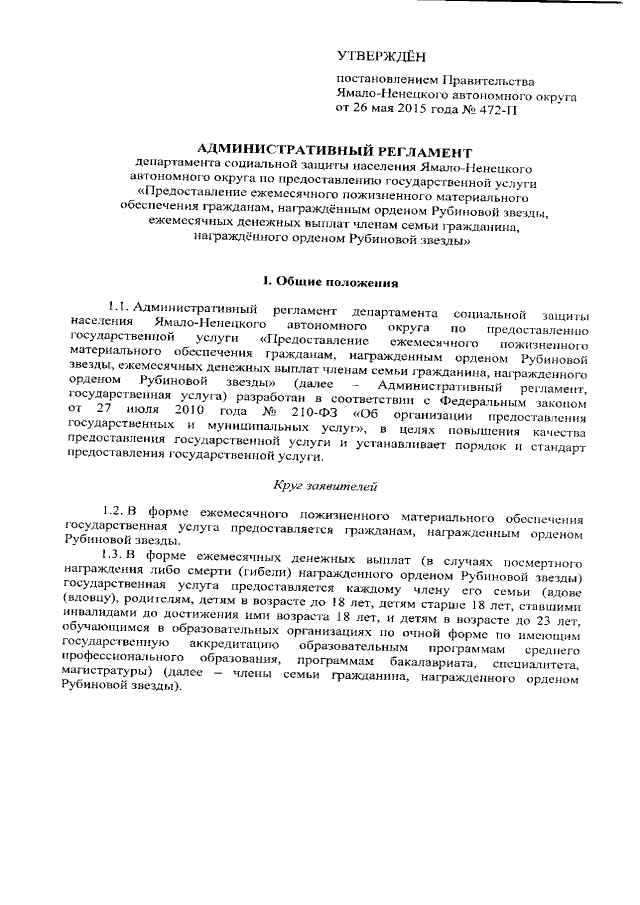 УТВЕРЖДЁН

постановлением Правительства Ямало-Ненецкого автономного округа от 26 мая 2015 года № 472-П

АДМИНИСТРАТИВНЫЙ РЕГЛАМЕНТ
департамента социальной защиты населения Ямало-Ненецкого автономного округа по предоставлению государственной услуги «Предоставление ежемесячного пожизненного материального обеспечения гражданам, награждённым орденом Рубиновой звезды, ежемесячных денежных выплат членам семьи гражданина, награждённого орденом Рубиновой звезды»

I. Общие положения

1.1. Административный регламент департамента социальной защиты населения Ямало-Ненецкого автономного округа по предоставлению государственной услуги «Предоставление ежемесячного пожизненного материального обеспечения гражданам, награжденным орденом Рубиновой звезды, ежемесячных денежных выплат членам семьи гражданина, награжденного орденом Рубиновой звезды» (далее – Административный регламент, государственная услуга) разработан в соответствии с Федеральным законом от 27 июля 2010 года № 210-ФЗ «Об организации предоставления государственных и муниципальных услуг», в целях повышения качества предоставления государственной услуги и устанавливает порядок и стандарт предоставления государственной услуги.

Круг заявителей

1.2. В форме ежемесячного пожизненного материального обеспечения государственная услуга предоставляется гражданам, награжденным орденом Рубиновой звезды.

1.3. В форме ежемесячных денежных выплат (в случаях посмертного награждения либо смерти (гибели) награжденного орденом Рубиновой звезды) государственная услуга предоставляется каждому члену его семьи (вдове (вдовцу), родителям, детям в возрасте до 18 лет, детям старше 18 лет, ставшими инвалидами до достижения ими возраста 18 лет, и детям в возрасте до 23 лет, обучающимся в образовательных организациях по очной форме по имеющим государственную аккредитацию образовательным программам среднего профессионального образования, программам бакалавриата, специалитета, магистратуры) (далее – члены семьи гражданина, награжденного орденом Рубиновой звезды).